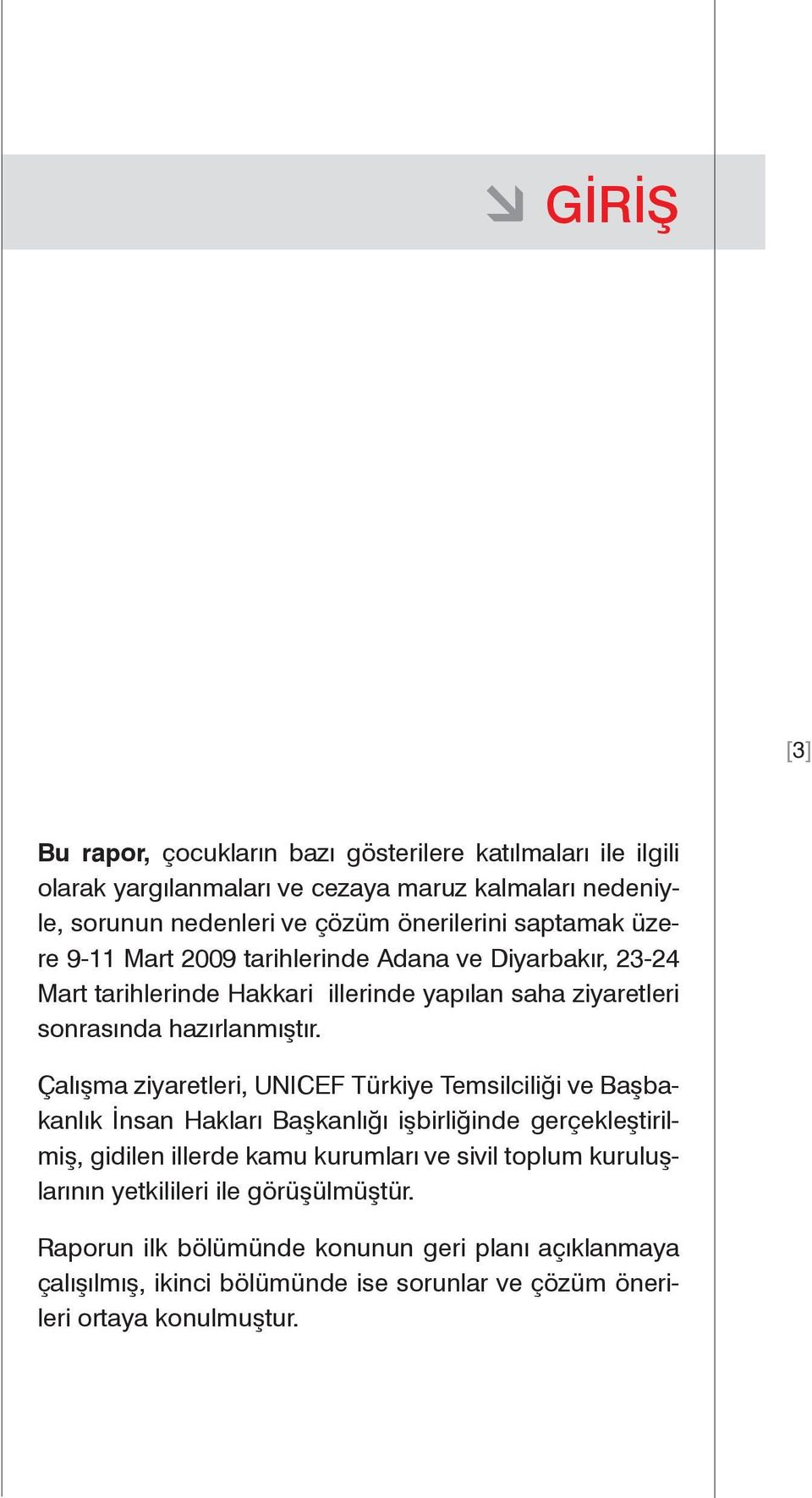 GİRİŞ

[3]

Bu rapor, çocukların bazı gösterilere katılmaları ile ilgili olarak yargılanmaları ve cezaya maruz kalmaları nedeniyle, sorunun nedenleri ve çözüm önerilerini saptamak üzere 9-11 Mart 2009 tarihlerinde Adana ve Diyarbakır, 23-24 Mart tarihlerinde Hakkari illerinde yapılan saha ziyaretleri sonrasında hazırlanmıştır.

Çalışma ziyaretleri, UNICEF Türkiye Temsilciliği ve Başbakanlık İnsan Hakları Başkanlığı işbirliğinde gerçekleştirilmiş, gidilen illerde kamu kurumları ve sivil toplum kuruluşlarının yetkilileri ile görüşülmüştür.

Raporun ilk bölümünde konunun geri planı açıklanmaya çalışılmış, ikinci bölümünde ise sorunlar ve çözüm önerileri ortaya konulmuştur.